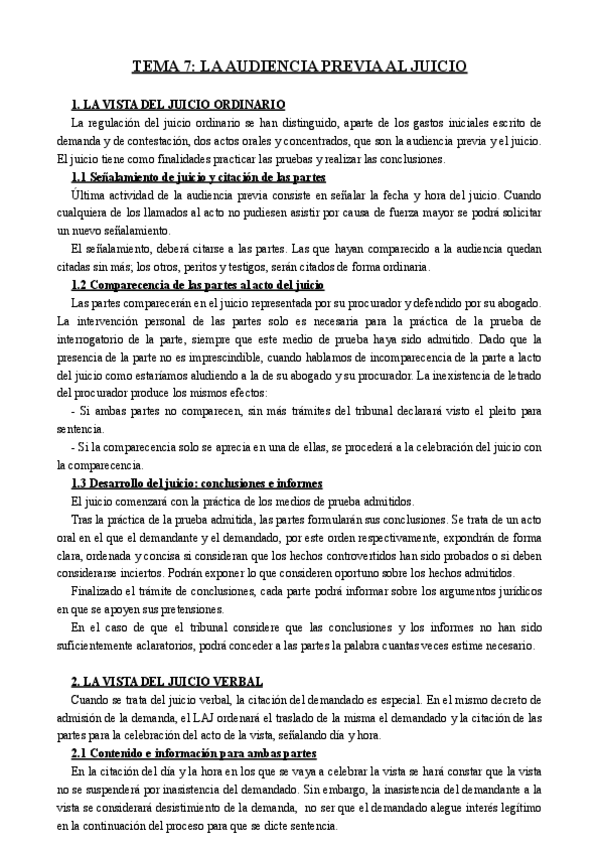 TEMA 7: LA AUDIENCIA PREVIA AL JUICIO

1. LA VISTA DEL JUICIO ORDINARIO

La regulación del juicio ordinario se han distinguido, aparte de los gastos iniciales escrito de demanda y de contestación, dos actos orales y concentrados, que son la audiencia previa y el juicio. El juicio tiene como finalidades practicar las pruebas y realizar las conclusiones.

1.1 Señalamiento de juicio y citación de las partes

Última actividad de la audiencia previa consiste en señalar la fecha y hora del juicio. Cuando cualquiera de los llamados al acto no pudiesen asistir por causa de fuerza mayor se podrá solicitar un nuevo señalamiento.

El señalamiento, deberá citarse a las partes. Las que hayan comparecido a la audiencia quedan citadas sin más; los otros, peritos y testigos, serán citados de forma ordinaria.

1.2 Comparecencia de las partes al acto del juicio

Las partes comparecerán en el juicio representada por su procurador y defendido por su abogado. La intervención personal de las partes solo es necesaria para la práctica de la prueba de interrogatorio de la parte, siempre que este medio de prueba haya sido admitido. Dado que la presencia de la parte no es imprescindible, cuando hablamos de incomparecencia de la parte a lacto del juicio como estaríamos aludiendo a la de su abogado y su procurador. La inexistencia de letrado del procurador produce los mismos efectos:

- Si ambas partes no comparecen, sin más trámites del tribunal declarará visto el pleito para sentencia.

- Si la comparecencia solo se aprecia en una de ellas, se procederá a la celebración del juicio con la comparecencia.

1.3 Desarrollo del juicio: conclusiones e informes

El juicio comenzará con la práctica de los medios de prueba admitidos.

Tras la práctica de la prueba admitida, las partes formularán sus conclusiones. Se trata de un acto oral en el que el demandante y el demandado, por este orden respectivamente, expondrán de forma clara, ordenada y concisa si consideran que los hechos controvertidos han sido probados o si deben considerarse inciertos. Podrán exponer lo que consideren oportuno sobre los hechos admitidos.

Finalizado el trámite de conclusiones, cada parte podrá informar sobre los argumentos jurídicos en que se apoyen sus pretensiones.

En el caso de que el tribunal considere que las conclusiones y los informes no han sido suficientemente aclaratorios, podrá conceder a las partes la palabra cuantas veces estime necesario.

2. LA VISTA DEL JUICIO VERBAL

Cuando se trata del juicio verbal, la citación del demandado es especial. En el mismo decreto de admisión de la demanda, el LAJ ordenará el traslado de la misma el demandado y la citación de las partes para la celebración del acto de la vista, señalando día y hora.

2.1 Contenido e información para ambas partes

En la citación del día y la hora en los que se vaya a celebrar la vista se hará constar que la vista no se suspenderá por inasistencia del demandado. Sin embargo, la inasistencia del demandante a la vista se considerará desistimiento de la demanda, no ser que el demandado alegue interés legítimo en la continuación del proceso para que se dicte sentencia.